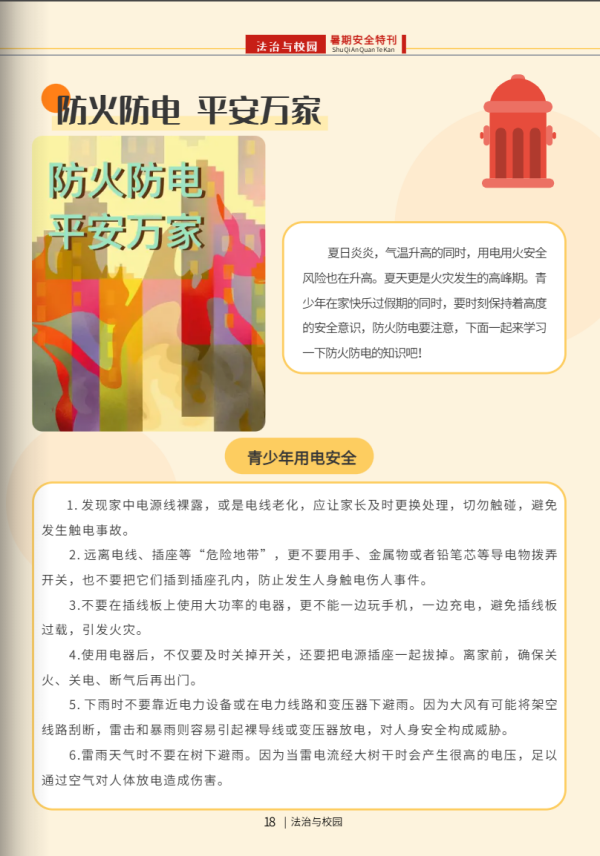 法治与校园 暑期安全特刊
Shu Qi An Quan Te Kan

防火防电 平安万家

防火防电
平安万家

夏日炎炎，气温升高的同时，用电用火安全风险也在升高。夏天更是火灾发生的高峰期。青少年在家快乐过假期的同时，要时刻保持着高度的安全意识，防火防电要注意，下面一起来学习一下防火防电的知识吧！

青少年用电安全

1. 发现家中电源线裸露，或是电线老化，应让家长及时更换处理，切勿触碰，避免发生触电事故。

2. 远离电线、插座等“危险地带”，更不要用手、金属物或者铅笔芯等导电物拨弄开关，也不要把它们插到插座孔内，防止发生人身触电伤人事件。

3.不要在插线板上使用大功率的电器，更不能一边玩手机，一边充电，避免插线板过载，引发火灾。

4.使用电器后，不仅要及时关掉开关，还要把电源插座一起拔掉。离家前，确保关火、关电、断气后再出门。

5. 下雨时不要靠近电力设备或在电力线路和变压器下避雨。因为大风有可能将架空线路刮断，雷击和暴雨则容易引起裸导线或变压器放电，对人身安全构成威胁。

6.雷雨天气时不要在树下避雨。因为当雷电流经大树干时会产生很高的电压，足以通过空气对人体放电造成伤害。

18 | 法治与校园